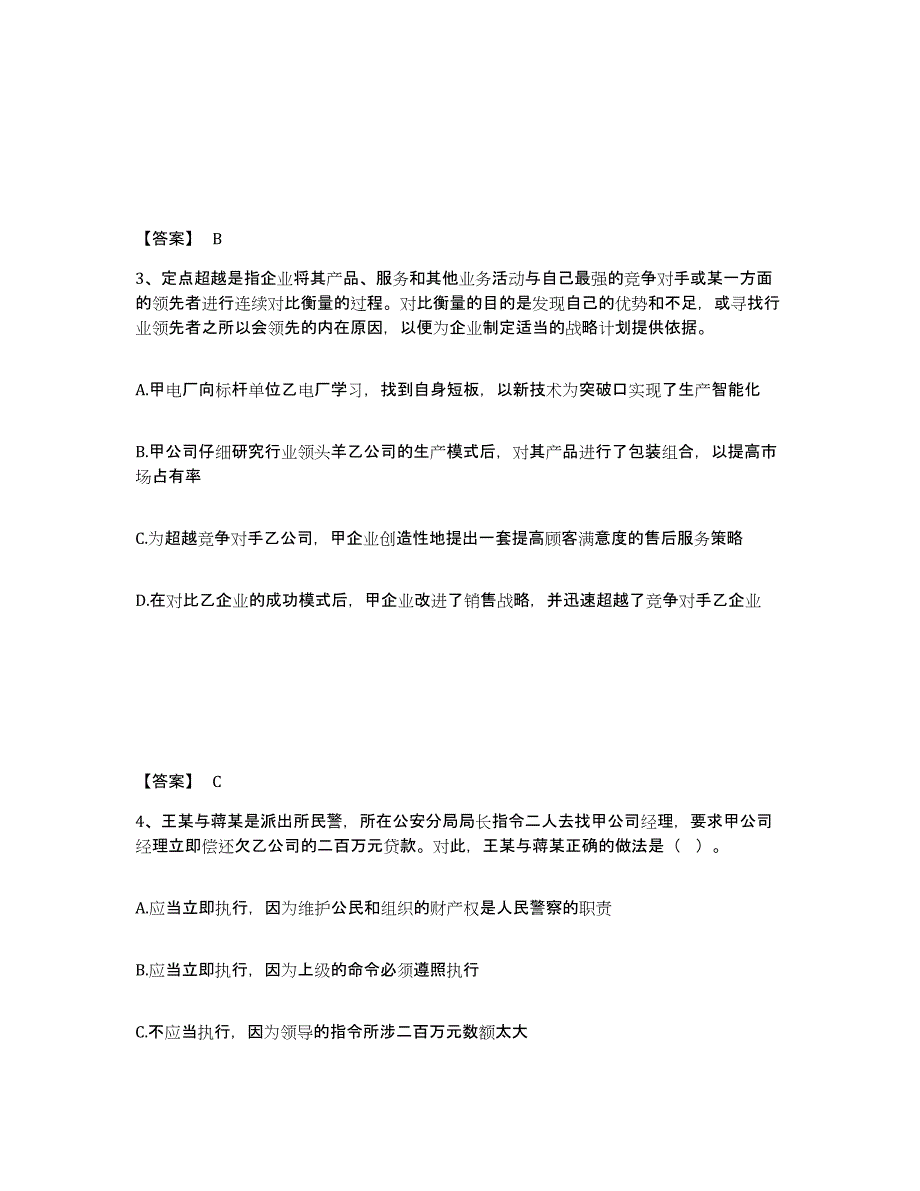 【答案】 B

3、定点超越是指企业将其产品、服务和其他业务活动与自己最强的竞争对手或某一方面的领先者进行连续对比衡量的过程。对比衡量的目的是发现自己的优势和不足，或寻找行业领先者之所以会领先的内在原因，以便为企业制定适当的战略计划提供依据。

A.甲电厂向标杆单位乙电厂学习，找到自身短板，以新技术为突破口实现了生产智能化

B.甲公司仔细研究行业领头羊乙公司的生产模式后，对其产品进行了包装组合，以提高市场占有率

C.为超越竞争对手乙公司，甲企业创造性地提出一套提高顾客满意度的售后服务策略

D.在对比乙企业的成功模式后，甲企业改进了销售战略，并迅速超越了竞争对手乙企业

【答案】 C

4、王某与蒋某是派出所民警，所在公安分局局长指令二人去找甲公司经理，要求甲公司经理立即偿还欠乙公司的二百万元贷款。对此，王某与蒋某正确的做法是（ ）。

A.应当立即执行，因为维护公民和组织的财产权是人民警察的职责

B.应当立即执行，因为上级的命令必须遵照执行

C.不应当执行，因为领导的指令所涉二百万元数额太大